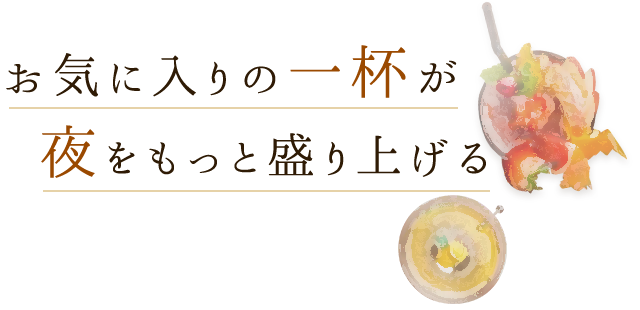 お気に入りの一杯が
夜をもっと盛り上げる